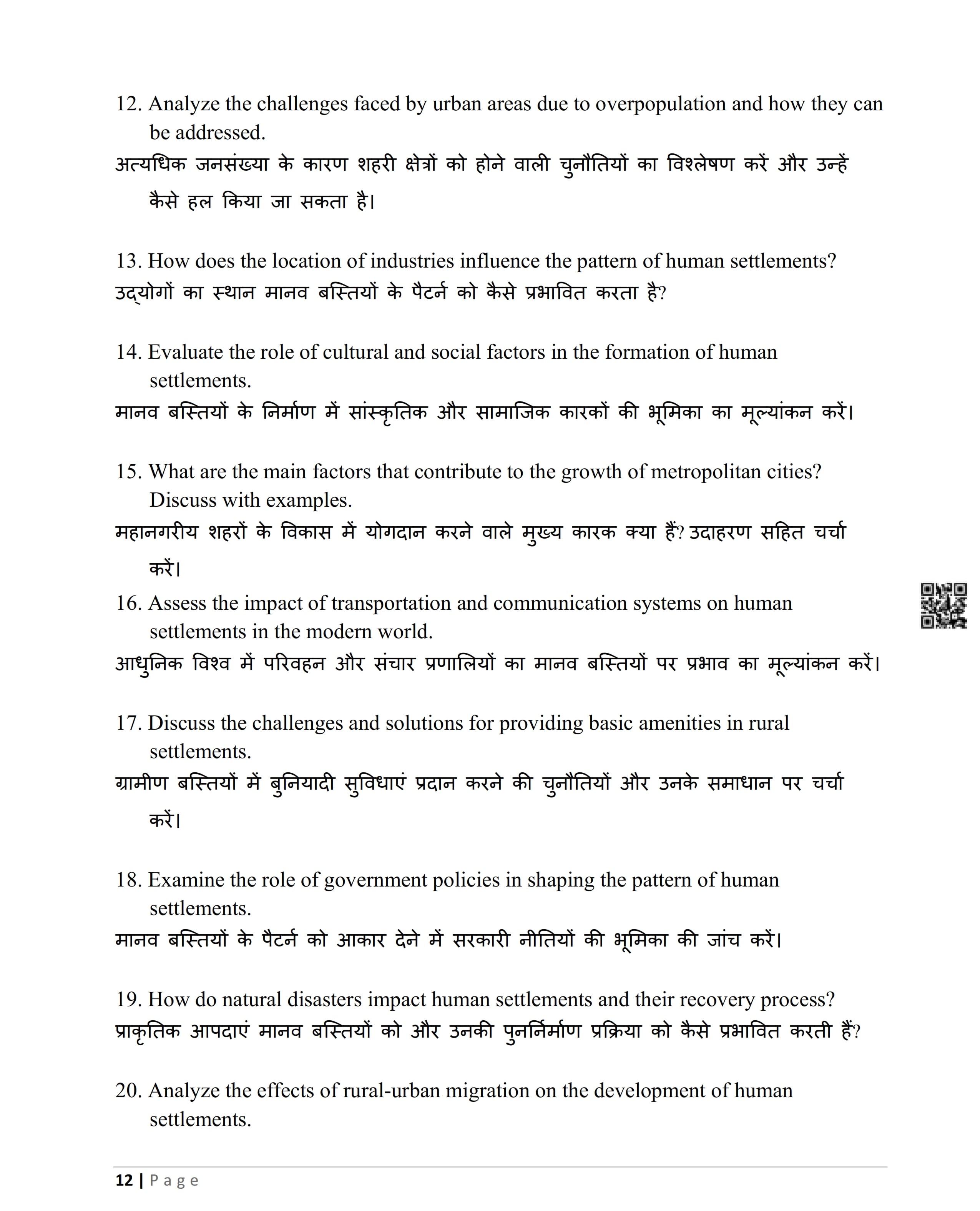 12. Analyze the challenges faced by urban areas due to overpopulation and how they can be addressed.
अत्यधिक जनसंख्या के कारण शहरी क्षेत्रों को होने वाली चुनौतियों का विश्लेषण करें और उन्हें कैसे हल किया जा सकता है।

13. How does the location of industries influence the pattern of human settlements?
उद्योगों का स्थान मानव बस्तियों के पैटर्न को कैसे प्रभावित करता है?

14. Evaluate the role of cultural and social factors in the formation of human settlements.
मानव बस्तियों के निर्माण में सांस्कृतिक और सामाजिक कारकों की भूमिका का मूल्यांकन करें।

15. What are the main factors that contribute to the growth of metropolitan cities? Discuss with examples.
महानगरीय शहरों के विकास में योगदान करने वाले मुख्य कारक क्या हैं? उदाहरण सहित चर्चा करें।

16. Assess the impact of transportation and communication systems on human settlements in the modern world.
आधुनिक विश्व में परिवहन और संचार प्रणालियों का मानव बस्तियों पर प्रभाव का मूल्यांकन करें।

17. Discuss the challenges and solutions for providing basic amenities in rural settlements.
ग्रामीण बस्तियों में बुनियादी सुविधाएं प्रदान करने की चुनौतियों और उनके समाधान पर चर्चा करें।

18. Examine the role of government policies in shaping the pattern of human settlements.
मानव बस्तियों के पैटर्न को आकार देने में सरकारी नीतियों की भूमिका की जांच करें।

19. How do natural disasters impact human settlements and their recovery process?
प्राकृतिक आपदाएं मानव बस्तियों को और उनकी पुनर्निर्माण प्रक्रिया को कैसे प्रभावित करती हैं?

20. Analyze the effects of rural-urban migration on the development of human settlements.

12 | Page